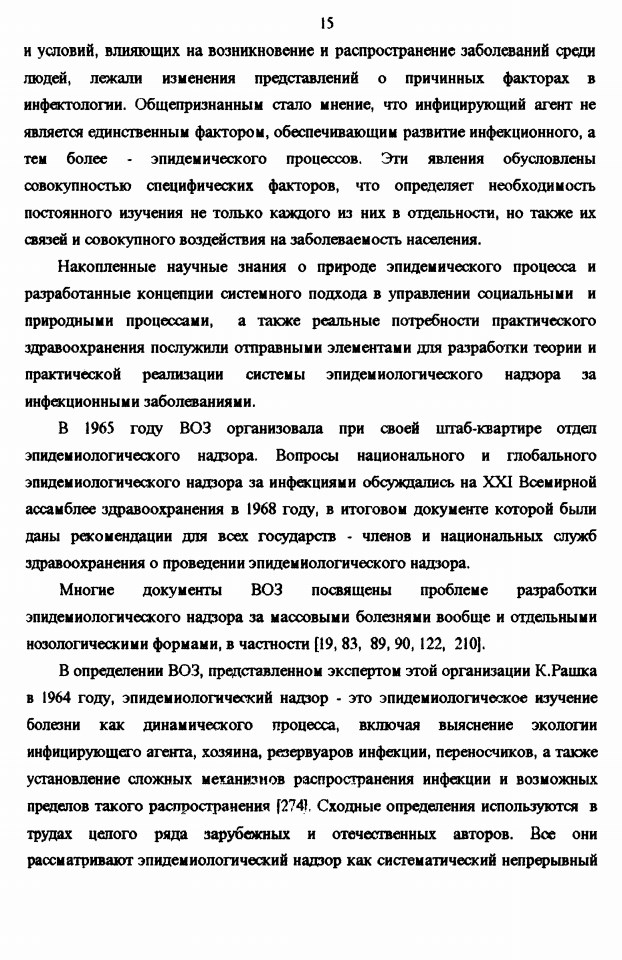 15

и условий, влияющих на возникновение и распространение заболеваний среди людей, лежали изменения представлений о причинных факторах в инфектологии. Общепризнанным стало мнение, что инфицирующий агент не является единственным фактором, обеспечивающим развитие инфекционного, а тем более - эпидемического процессов. Эти явления обусловлены совокупностью специфических факторов, что определяет необходимость постоянного изучения не только каждого из них в отдельности, но также их связей и совокупного воздействия на заболеваемость населения.

Накопленные научные знания о природе эпидемического процесса и разработанные концепции системного подхода в управлении социальными и природными процессами, а также реальные потребности практического здравоохранения послужили отправными элементами для разработки теории и практической реализации системы эпидемиологического надзора за инфекционными заболеваниями.

В 1965 году ВОЗ организовала при своей штаб-квартире отдел эпидемиологического надзора. Вопросы национального и глобального эпидемиологического надзора за инфекциями обсуждались на XXI Всемирной ассамблее здравоохранения в 1968 году, в итоговом документе которой были даны рекомендации для всех государств - членов и национальных служб здравоохранения о проведении эпидемиологического надзора.

Многие документы ВОЗ посвящены проблеме разработки эпидемиологического надзора за массовыми болезнями вообще и отдельными нозологическими формами, в частности [19, 83, 89, 90, 122, 210].

В определении ВОЗ, представленном экспертом этой организации К.Рашка в 1964 году, эпидемиологический надзор - это эпидемиологическое изучение болезни как динамического процесса, включая выяснение экологии инфицирующего агента, хозяина, резервуаров инфекции, переносчиков, а также установление сложных механизмов распространения инфекции и возможных пределов такого распространения [274]. Сходные определения используются в трудах целого ряда зарубежных и отечественных авторов. Все они рассматривают эпидемиологический надзор как систематический непрерывный